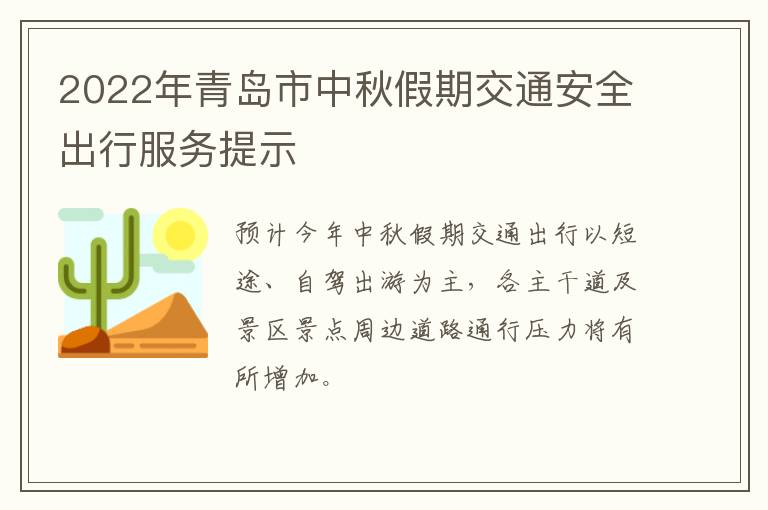 2022年青岛市中秋假期交通安全出行服务提示

预计今年中秋假期交通出行以短途、自驾出游为主，各主干道及景区景点周边道路通行压力将有所增加。